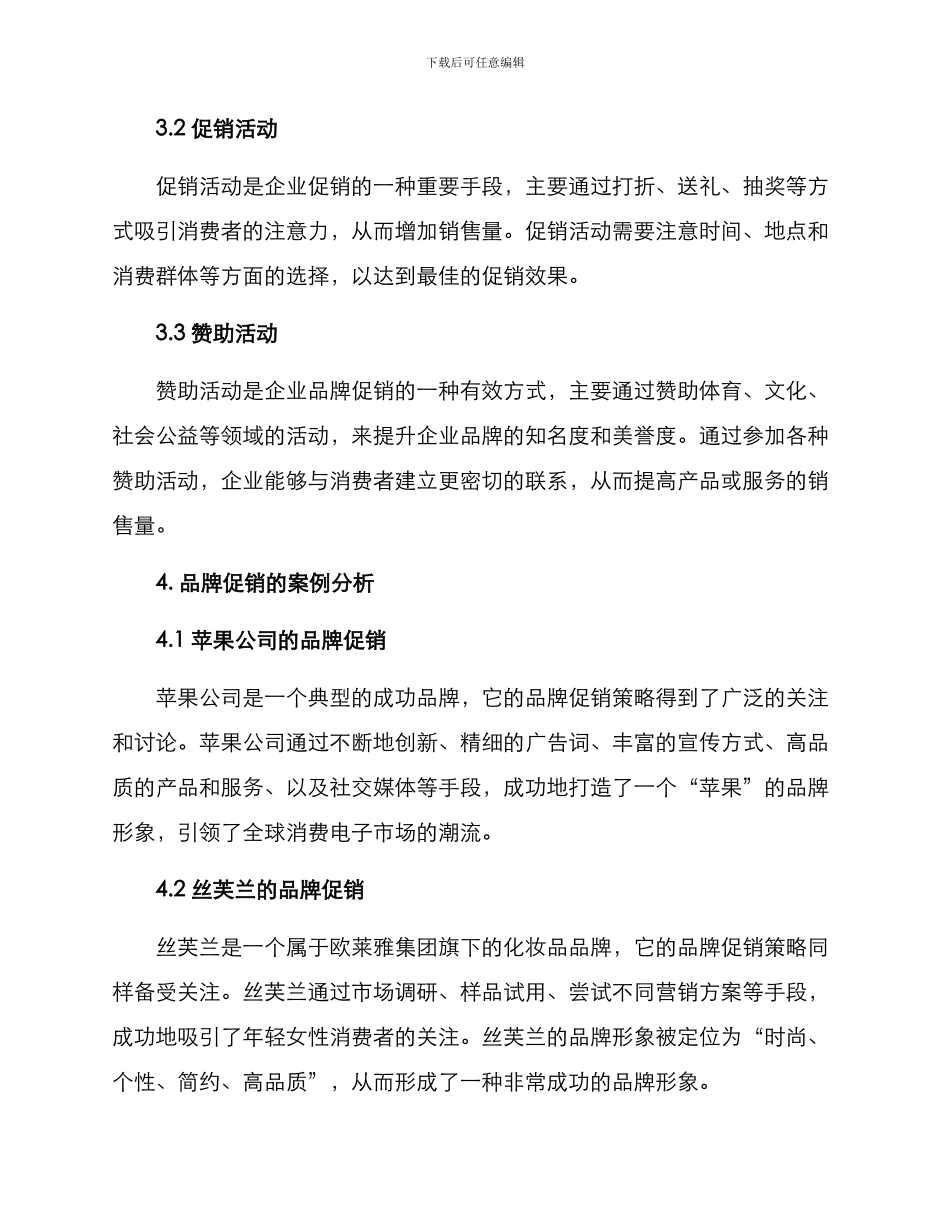 下载后可任意编辑

3.2 促销活动

促销活动是企业促销的一种重要手段，主要通过打折、送礼、抽奖等方式吸引消费者的注意力，从而增加销售量。促销活动需要注意时间、地点和消费群体等方面的选择，以达到最佳的促销效果。

3.3 赞助活动

赞助活动是企业品牌促销的一种有效方式，主要通过赞助体育、文化、社会公益等领域的活动，来提升企业品牌的知名度和美誉度。通过参加各种赞助活动，企业能够与消费者建立更密切的联系，从而提高产品或服务的销售量。

4. 品牌促销的案例分析

4.1 苹果公司的品牌促销

苹果公司是一个典型的成功品牌，它的品牌促销策略得到了广泛的关注和讨论。苹果公司通过不断地创新、精细的广告词、丰富的宣传方式、高品质的产品和服务、以及社交媒体等手段，成功地打造了一个“苹果”的品牌形象，引领了全球消费电子市场的潮流。

4.2 丝芙兰的品牌促销

丝芙兰是一个属于欧莱雅集团旗下的化妆品品牌，它的品牌促销策略同样备受关注。丝芙兰通过市场调研、样品试用、尝试不同营销方案等手段，成功地吸引了年轻女性消费者的关注。丝芙兰的品牌形象被定位为“时尚、个性、简约、高品质”，从而形成了一种非常成功的品牌形象。